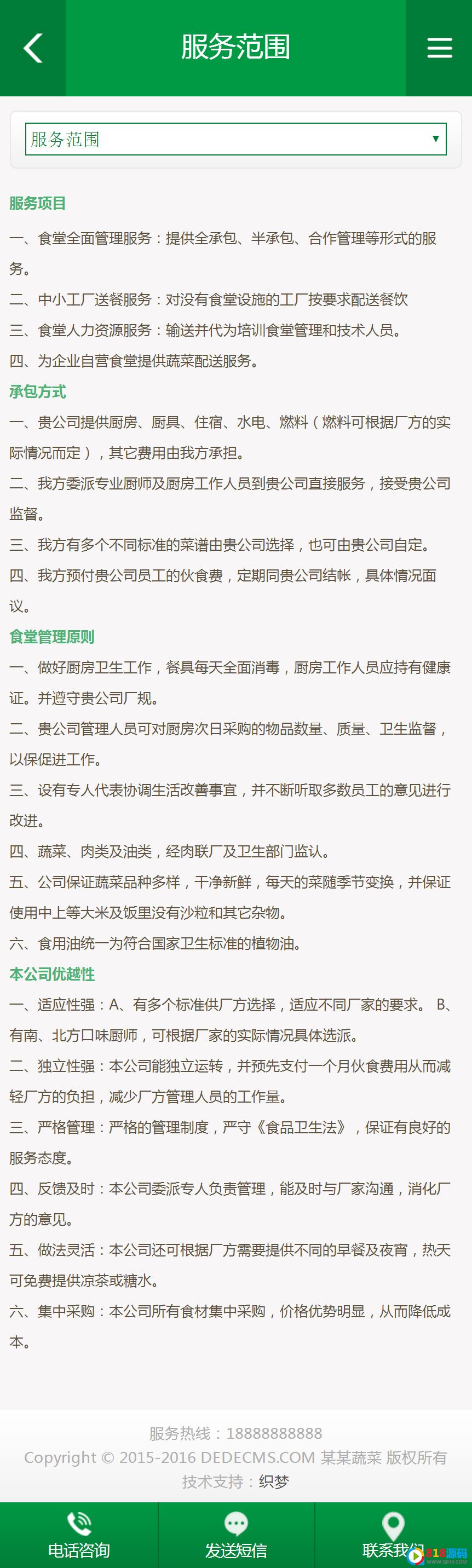 服务范围

服务范围

服务项目

一、食堂全面管理服务：提供全承包、半承包、合作管理等形式的服务。

二、中小工厂送餐服务：对没有食堂设施的工厂按要求配送餐饮

三、食堂人力资源服务：输送并代为培训食堂管理和技术人员。

四、为企业自营食堂提供蔬菜配送服务。

承包方式

一、贵公司提供厨房、厨具、住宿、水电、燃料（燃料可根据厂方的实际情况而定），其它费用由我方承担。

二、我方委派专业厨师及厨房工作人员到贵公司直接服务，接受贵公司监督。

三、我方有多个不同标准的菜谱由贵公司选择，也可由贵公司自定。

四、我方预付贵公司员工的伙食费，定期同贵公司结帐，具体情况面议。

食堂管理原则

一、做好厨房卫生工作，餐具每天全面消毒，厨房工作人员应持有健康证。并遵守贵公司厂规。

二、贵公司管理人员可对厨房次日采购的物品数量、质量、卫生监督，以保促进工作。

三、设有专人代表协调生活改善事宜，并不断听取多数员工的意见进行改进。

四、蔬菜、肉类及油类，经肉联厂及卫生部门监认。

五、公司保证蔬菜品种多样，干净新鲜，每天的菜随季节变换，并保证使用中上等大米及饭里没有沙粒和其它杂物。

六、食用油统一为符合国家卫生标准的植物油。

本公司优越性

一、适应性强：A、有多个标准供厂方选择，适应不同厂家的要求。 B、有南、北方口味厨师，可根据厂家的实际情况具体选派。

二、独立性强：本公司能独立运转，并预先支付一个月伙食费用从而减轻厂方的负担，减少厂方管理人员的工作量。

三、严格管理：严格的管理制度，严守《食品卫生法》，保证有良好的服务态度。

四、反馈及时：本公司委派专人负责管理，能及时与厂家沟通，消化厂方的意见。

五、做法灵活：本公司还可根据厂方需要提供不同的早餐及夜宵，热天可免费提供凉茶或糖水。

六、集中采购：本公司所有食材集中采购，价格优势明显，从而降低成本。

服务热线：18888888888
Copyright © 2015-2016 DEDECMS.COM 某某蔬菜 版权所有
技术支持：织梦

电话咨询 发送短信 联系我们 818源码